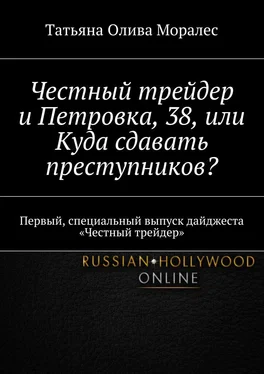 Татьяна Олива Моралес

Честный трейдер и Петровка, 38, или Куда сдавать преступников?

Первый, специальный выпуск дайджеста «Честный трейдер»

RUSSIAN HOLLYWOOD
ONLINE